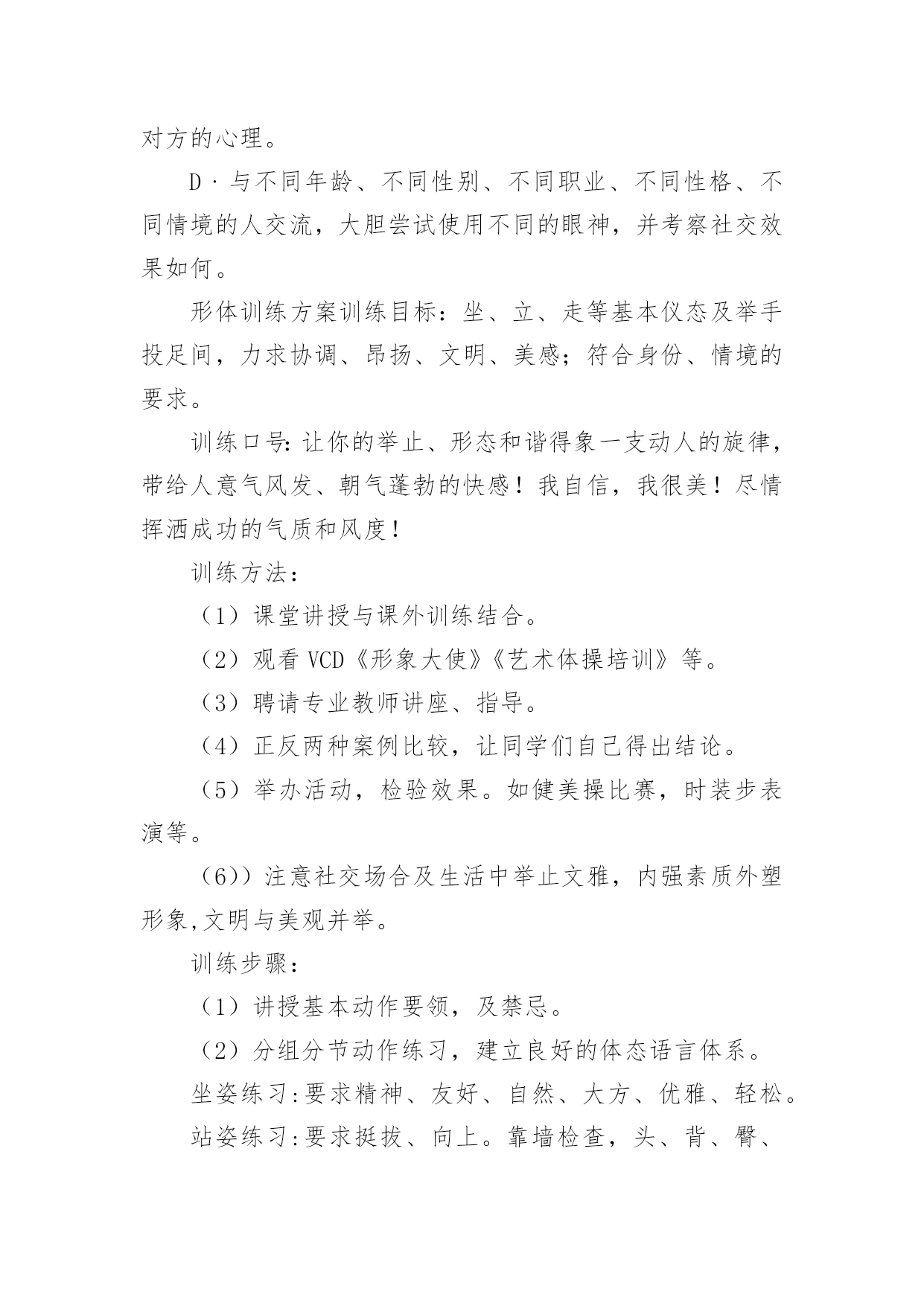 对方的心理。

D·与不同年龄、不同性别、不同职业、不同性格、不同情境的人交流，大胆尝试使用不同的眼神，并考察社交效果如何。

形体训练方案训练目标：坐、立、走等基本仪态及举手投足间，力求协调、昂扬、文明、美感；符合身份、情境的要求。

训练口号：让你的举止、形态和谐得象一支动人的旋律，带给人意气风发、朝气蓬勃的快感！我自信，我很美！尽情挥洒成功的气质和风度！

训练方法：

（1）课堂讲授与课外训练结合。

（2）观看 VCD《形象大使》《艺术体操培训》等。

（3）聘请专业教师讲座、指导。

（4）正反两种案例比较，让同学们自己得出结论。

（5）举办活动，检验效果。如健美操比赛，时装步表演等。

（6)）注意社交场合及生活中举止文雅，内强素质外塑形象,文明与美观并举。

训练步骤：

（1）讲授基本动作要领，及禁忌。

（2）分组分节动作练习，建立良好的体态语言体系。

坐姿练习:要求精神、友好、自然、大方、优雅、轻松。

站姿练习:要求挺拔、向上。靠墙检查，头、背、臀、